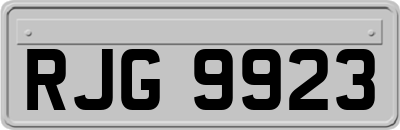 RJG 9923